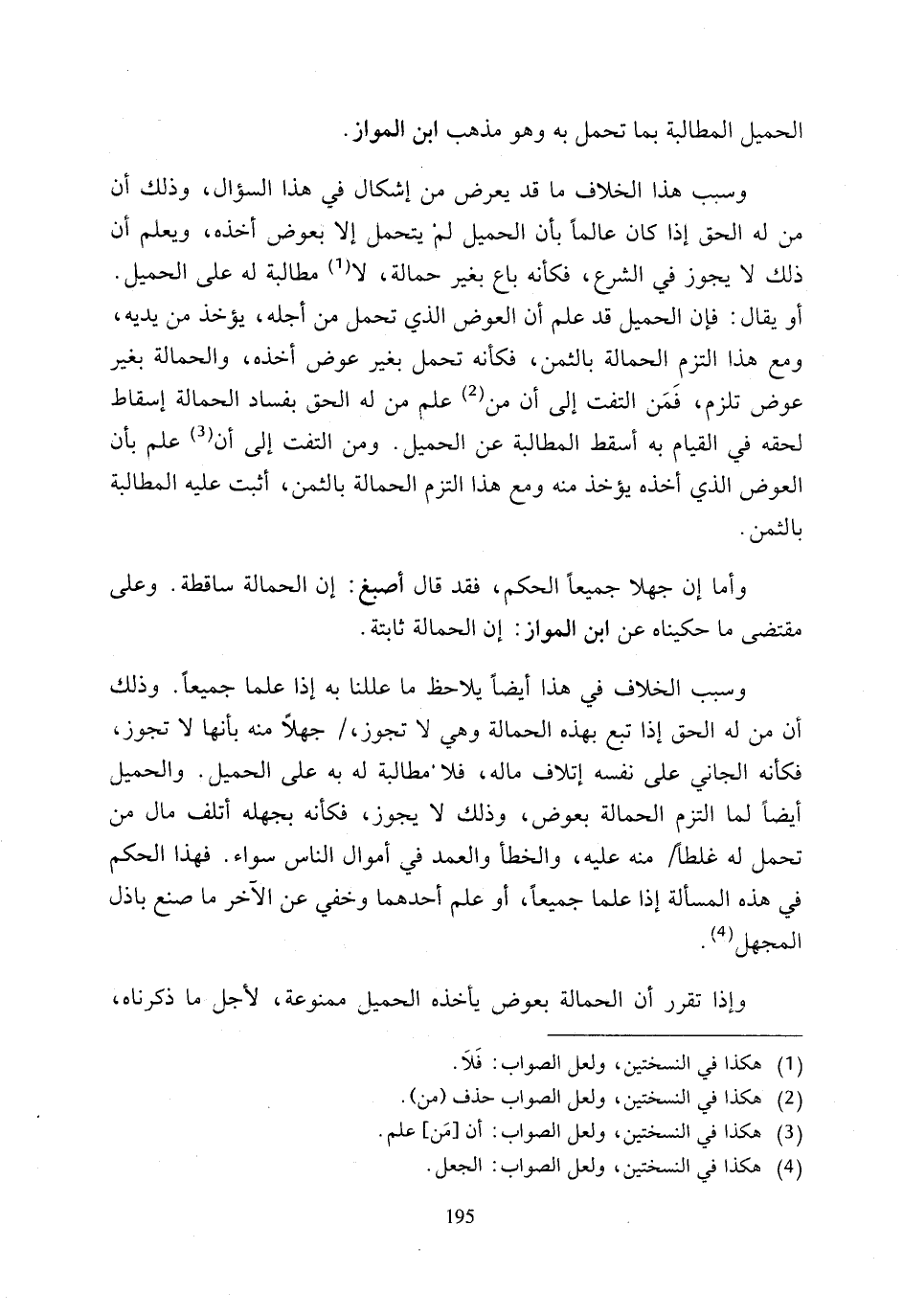 الحميل المطالبة بما تحمل به وهو مذهب ابن المواز.

وسبب هذا الخلاف ما قد يعرض من إشكال في هذا السؤال، وذلك أن من له الحق إذا كان عالماً بأن الحميل لمْ يتحمل إلا بعوض أخذه، ويعلم أن ذلك لا يجوز في الشرع، فكأنه باع بغير حمالة، لا$^{(1)}$ مطالبة له على الحميل. أو يقال: فإن الحميل قد علم أن العوض الذي تحمل من أجله، يؤخذ من يديه، ومع هذا التزم الحمالة بالثمن، فكأنه تحمل بغير عوض أخذه، والحمالة بغير عوض تلزم، فَمَن التفت إلى أن من$^{(2)}$ علم من له الحق بفساد الحمالة إسقاط لحقه في القيام به أسقط المطالبة عن الحميل. ومن التفت إلى أن$^{(3)}$ علم بأن العوض الذي أخذه يؤخذ منه ومع هذا التزم الحمالة بالثمن، أثبت عليه المطالبة بالثمن.

وأما إن جهلا جميعاً الحكم، فقد قال أصبغ: إن الحمالة ساقطة. وعلى مقتضى ما حكيناه عن ابن المواز: إن الحمالة ثابتة.

وسبب الخلاف في هذا أيضاً يلاحظ ما عللنا به إذا علما جميعاً. وذلك أن من له الحق إذا تبع بهذه الحمالة وهي لا تجوز،/ جهلاً منه بأنها لا تجوز، فكأنه الجاني على نفسه إتلاف ماله، فلا مطالبة له به على الحميل. والحميل أيضاً لما التزم الحمالة بعوض، وذلك لا يجوز، فكأنه بجهله أتلف مال من تحمل له غلطاً/ منه عليه، والخطأ والعمد في أموال الناس سواء. فهذا الحكم في هذه المسألة إذا علما جميعاً، أو علم أحدهما وخفي عن الآخر ما صنع باذل المجهل$^{(4)}$.

وإذا تقرر أن الحمالة بعوض يأخذه الحميل ممنوعة، لأجل ما ذكرناه،

(1) هكذا في النسختين، ولعل الصواب: فَلاَ.
(2) هكذا في النسختين، ولعل الصواب حذف (من).
(3) هكذا في النسختين، ولعل الصواب: أن [مَن] علم.
(4) هكذا في النسختين، ولعل الصواب: الجعل.

195